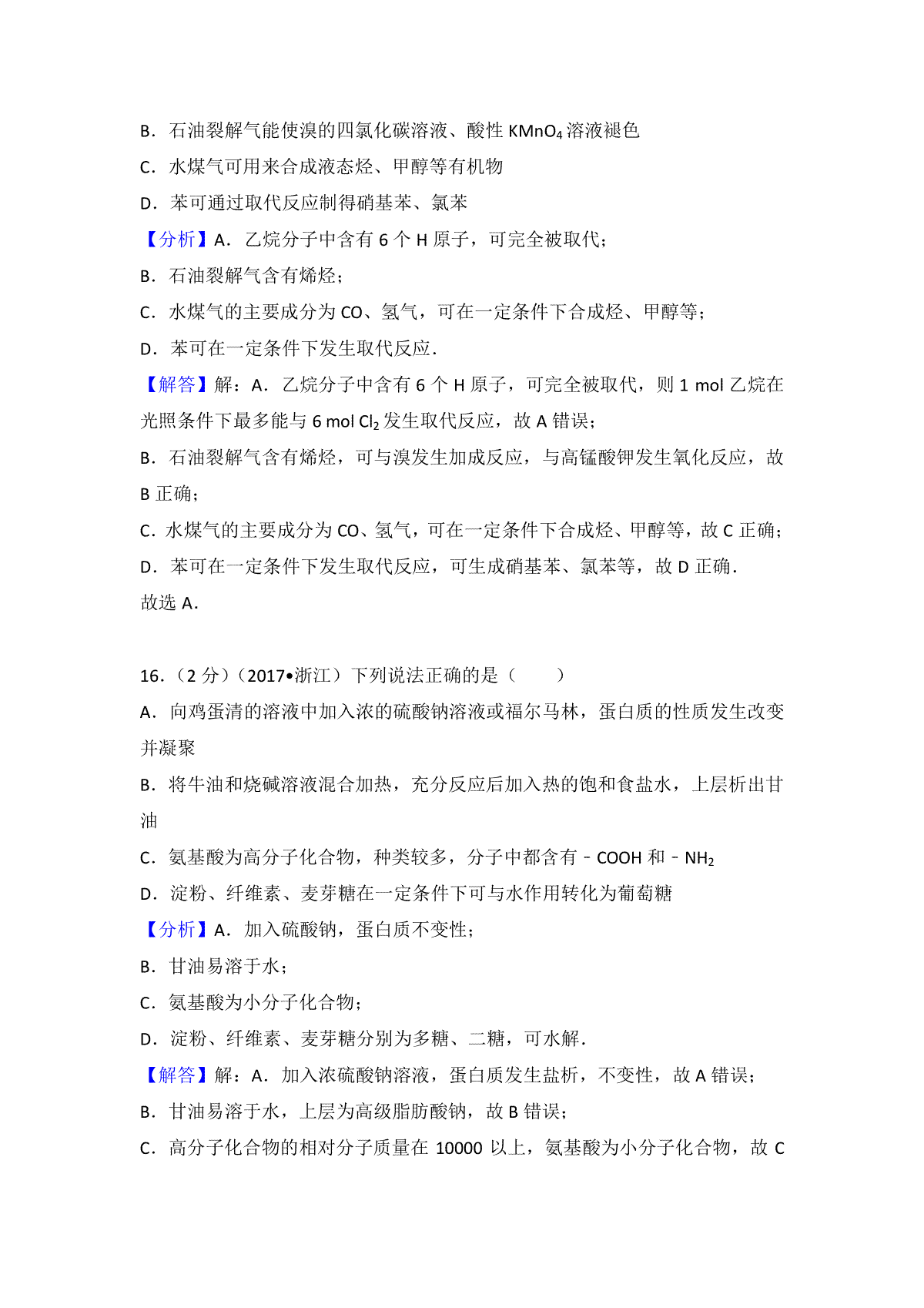 B．石油裂解气能使溴的四氯化碳溶液、酸性 $KMnO_4$ 溶液褪色

C．水煤气可用来合成液态烃、甲醇等有机物

D．苯可通过取代反应制得硝基苯、氯苯

【分析】A．乙烷分子中含有 6 个 H 原子，可完全被取代；

B．石油裂解气含有烯烃；

C．水煤气的主要成分为 CO、氢气，可在一定条件下合成烃、甲醇等；

D．苯可在一定条件下发生取代反应．

【解答】解：A．乙烷分子中含有 6 个 H 原子，可完全被取代，则 1 mol 乙烷在光照条件下最多能与 6 mol $Cl_2$ 发生取代反应，故 A 错误；

B．石油裂解气含有烯烃，可与溴发生加成反应，与高锰酸钾发生氧化反应，故 B 正确；

C．水煤气的主要成分为 CO、氢气，可在一定条件下合成烃、甲醇等，故 C 正确；

D．苯可在一定条件下发生取代反应，可生成硝基苯、氯苯等，故 D 正确．

故选 A．

16．（2 分）（2017•浙江）下列说法正确的是（　　）

A．向鸡蛋清的溶液中加入浓的硫酸钠溶液或福尔马林，蛋白质的性质发生改变并凝聚

B．将牛油和烧碱溶液混合加热，充分反应后加入热的饱和食盐水，上层析出甘油

C．氨基酸为高分子化合物，种类较多，分子中都含有﹣COOH 和﹣$NH_2$

D．淀粉、纤维素、麦芽糖在一定条件下可与水作用转化为葡萄糖

【分析】A．加入硫酸钠，蛋白质不变性；

B．甘油易溶于水；

C．氨基酸为小分子化合物；

D．淀粉、纤维素、麦芽糖分别为多糖、二糖，可水解．

【解答】解：A．加入浓硫酸钠溶液，蛋白质发生盐析，不变性，故 A 错误；

B．甘油易溶于水，上层为高级脂肪酸钠，故 B 错误；

C．高分子化合物的相对分子质量在 10000 以上，氨基酸为小分子化合物，故 C